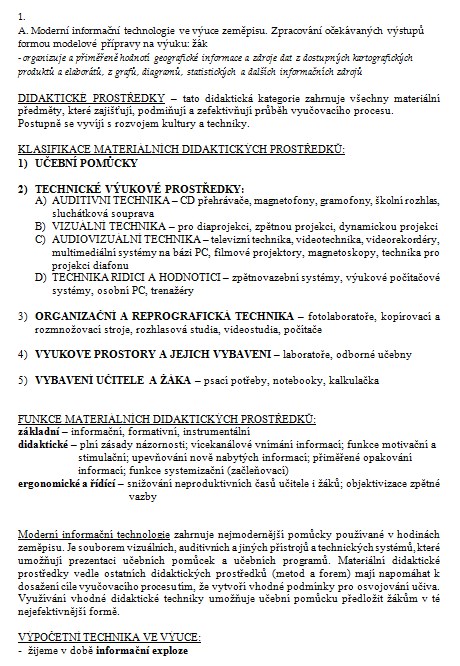 1.
A. Moderní informační technologie ve výuce zeměpisu. Zpracování očekávaných výstupů formou modelové přípravy na výuku: žák
- organizuje a přiměřeně hodnotí geografické informace a zdroje dat z dostupných kartografických produktů a elaborátů, z grafů, diagramů, statistických a dalších informačních zdrojů

DIDAKTICKÉ PROSTŘEDKY – tato didaktická kategorie zahrnuje všechny materiální předměty, které zajišťují, podmiňují a zefektivňují průběh vyučovacího procesu. Postupně se vyvíjí s rozvojem kultury a techniky.

KLASIFIKACE MATERIÁLNÍCH DIDAKTICKÝCH PROSTŘEDKŮ:
1) UČEBNÍ POMŮCKY

2) TECHNICKÉ VÝUKOVÉ PROSTŘEDKY:
A) AUDITIVNÍ TECHNIKA – CD přehrávače, magnetofony, gramofony, školní rozhlas, sluchátková souprava
B) VIZUÁLNÍ TECHNIKA – pro diaprojekci, zpětnou projekci, dynamickou projekci
C) AUDIOVIZUÁLNÍ TECHNIKA – televizní technika, videotechnika, videorekordéry, multimediální systémy na bázi PC, filmové projektory, magnetoskopy, technika pro projekci diafonu
D) TECHNIKA ŘÍDÍCÍ A HODNOTÍCÍ – zpětnovazební systémy, výukové počítačové systémy, osobní PC, trenažéry

3) ORGANIZAČNÍ A REPROGRAFICKÁ TECHNIKA – fotolaboratoře, kopírovací a rozmnožovací stroje, rozhlasová studia, videostudia, počítače

4) VÝUKOVÉ PROSTORY A JEJICH VYBAVENÍ – laboratoře, odborné učebny

5) VYBAVENÍ UČITELE A ŽÁKA – psací potřeby, notebooky, kalkulačka

FUNKCE MATERIÁLNÍCH DIDAKTICKÝCH PROSTŘEDKŮ:
základní – informační, formativní, instrumentální
didaktické – plní zásady názornosti; vícekanálové vnímání informací; funkce motivační a stimulační; upevňování nově nabytých informací; přiměřené opakování informací; funkce systemizační (začleňovací)
ergonomické a řídící – snižování neproduktivních časů učitele i žáků; objektivizace zpětné vazby

Moderní informační technologie zahrnuje nejmodernější pomůcky používané v hodinách zeměpisu. Je souborem vizuálních, auditivních a jiných přístrojů a technických systémů, které umožňují prezentaci učebních pomůcek a učebních programů. Materiální didaktické prostředky vedle ostatních didaktických prostředků (metod a forem) mají napomáhat k dosažení cíle vyučovacího procesu tím, že vytvoří vhodné podmínky pro osvojování učiva. Využívání vhodné didaktické techniky umožňuje učební pomůcku předložit žákům v té nejefektivnější formě.

VÝPOČETNÍ TECHNIKA VE VÝUCE:
- žijeme v době informační exploze